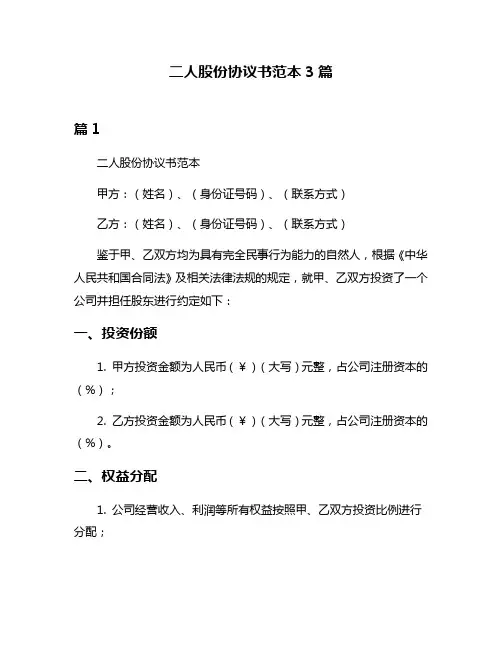 二人股份协议书范本 3 篇

篇 1

二人股份协议书范本

甲方：（姓名）、（身份证号码）、（联系方式）

乙方：（姓名）、（身份证号码）、（联系方式）

鉴于甲、乙双方均为具有完全民事行为能力的自然人，根据《中华人民共和国合同法》及相关法律法规的规定，就甲、乙双方投资了一个公司并担任股东进行约定如下：

一、投资份额

1. 甲方投资金额为人民币（￥）（大写）元整，占公司注册资本的（%）；

2. 乙方投资金额为人民币（￥）（大写）元整，占公司注册资本的（%）。

二、权益分配

1. 公司经营收入、利润等所有权益按照甲、乙双方投资比例进行分配；